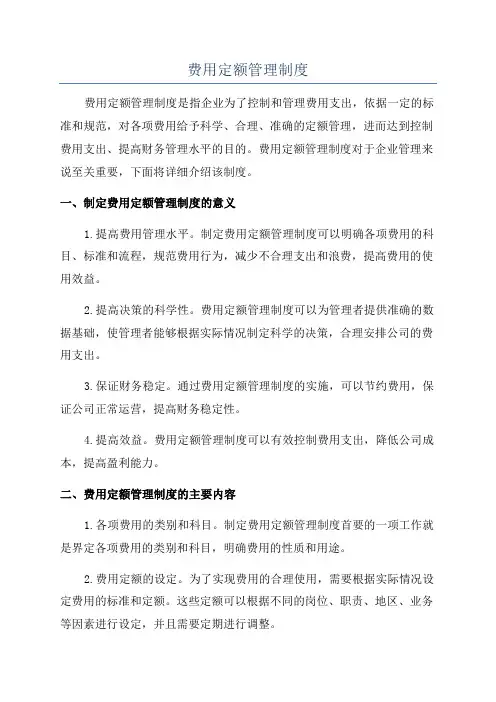 费用定额管理制度

费用定额管理制度是指企业为了控制和管理费用支出，依据一定的标准和规范，对各项费用给予科学、合理、准确的定额管理，进而达到控制费用支出、提高财务管理水平的目的。费用定额管理制度对于企业管理来说至关重要，下面将详细介绍该制度。

一、制定费用定额管理制度的意义

1.提高费用管理水平。制定费用定额管理制度可以明确各项费用的科目、标准和流程，规范费用行为，减少不合理支出和浪费，提高费用的使用效益。

2.提高决策的科学性。费用定额管理制度可以为管理者提供准确的数据基础，使管理者能够根据实际情况制定科学的决策，合理安排公司的费用支出。

3.保证财务稳定。通过费用定额管理制度的实施，可以节约费用，保证公司正常运营，提高财务稳定性。

4.提高效益。费用定额管理制度可以有效控制费用支出，降低公司成本，提高盈利能力。

二、费用定额管理制度的主要内容

1.各项费用的类别和科目。制定费用定额管理制度首要的一项工作就是界定各项费用的类别和科目，明确费用的性质和用途。

2.费用定额的设定。为了实现费用的合理使用，需要根据实际情况设定费用的标准和定额。这些定额可以根据不同的岗位、职责、地区、业务等因素进行设定，并且需要定期进行调整。